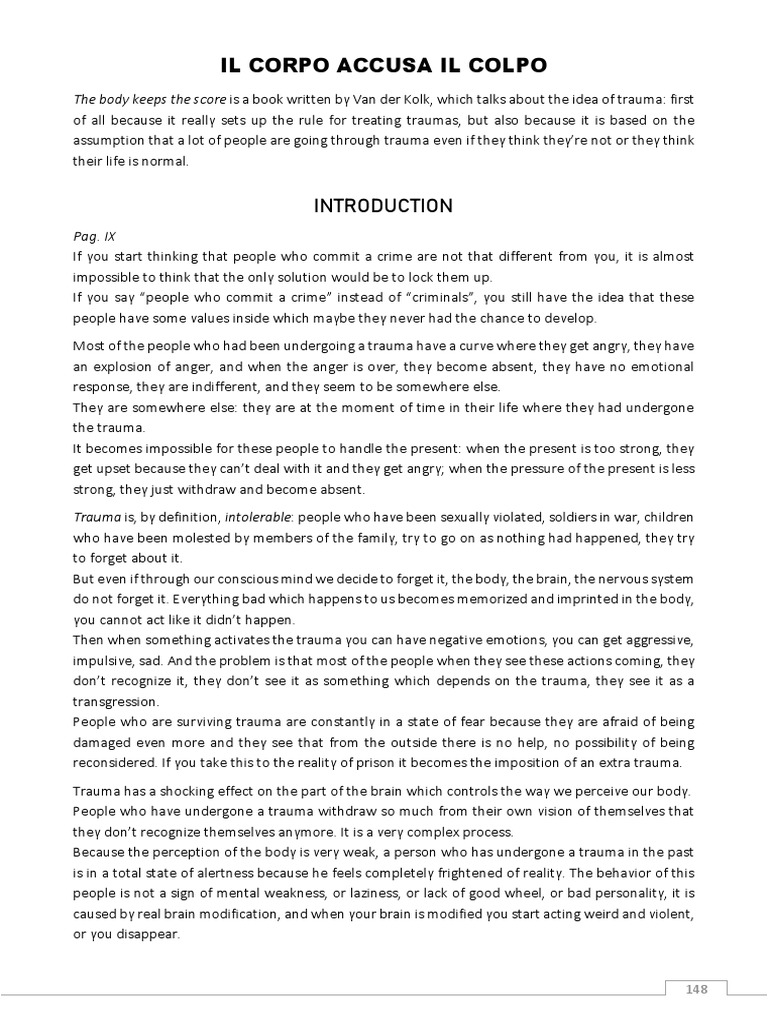 IL CORPO ACCUSA IL COLPO

The body keeps the score is a book written by Van der Kolk, which talks about the idea of trauma: first of all because it really sets up the rule for treating traumas, but also because it is based on the assumption that a lot of people are going through trauma even if they think they're not or they think their life is normal.

INTRODUCTION

Pag. IX
If you start thinking that people who commit a crime are not that different from you, it is almost impossible to think that the only solution would be to lock them up.
If you say "people who commit a crime" instead of "criminals", you still have the idea that these people have some values inside which maybe they never had the chance to develop.

Most of the people who had been undergoing a trauma have a curve where they get angry, they have an explosion of anger, and when the anger is over, they become absent, they have no emotional response, they are indifferent, and they seem to be somewhere else.
They are somewhere else: they are at the moment of time in their life where they had undergone the trauma.
It becomes impossible for these people to handle the present: when the present is too strong, they get upset because they can't deal with it and they get angry; when the pressure of the present is less strong, they just withdraw and become absent.

Trauma is, by definition, intolerable: people who have been sexually violated, soldiers in war, children who have been molested by members of the family, try to go on as nothing had happened, they try to forget about it.
But even if through our conscious mind we decide to forget it, the body, the brain, the nervous system do not forget it. Everything bad which happens to us becomes memorized and imprinted in the body, you cannot act like it didn't happen.
Then when something activates the trauma you can have negative emotions, you can get aggressive, impulsive, sad. And the problem is that most of the people when they see these actions coming, they don't recognize it, they don't see it as something which depends on the trauma, they see it as a transgression.
People who are surviving trauma are constantly in a state of fear because they are afraid of being damaged even more and they see that from the outside there is no help, no possibility of being reconsidered. If you take this to the reality of prison it becomes the imposition of an extra trauma.

Trauma has a shocking effect on the part of the brain which controls the way we perceive our body.
People who have undergone a trauma withdraw so much from their own vision of themselves that they don't recognize themselves anymore. It is a very complex process.
Because the perception of the body is very weak, a person who has undergone a trauma in the past is in a total state of alertness because he feels completely frightened of reality. The behavior of this people is not a sign of mental weakness, or laziness, or lack of good wheel, or bad personality, it is caused by real brain modification, and when your brain is modified you start acting weird and violent, or you disappear.

148